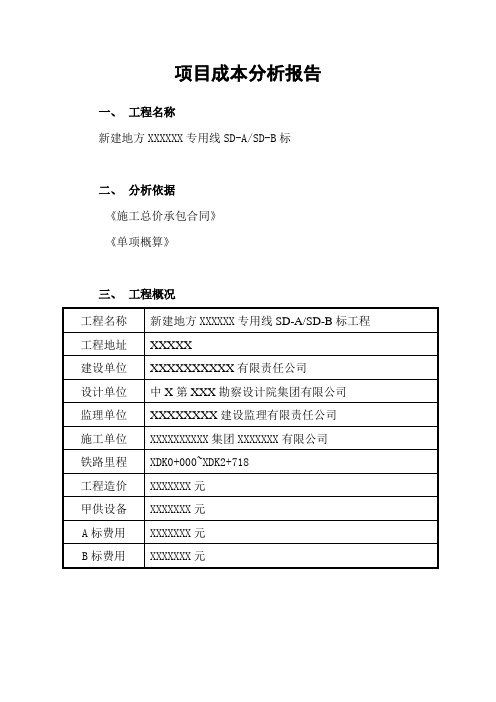 项目成本分析报告

一、 工程名称

新建地方 XXXXXX 专用线 SD-A/SD-B 标

二、 分析依据

《施工总价承包合同》

《单项概算》

三、 工程概况

| 工程名称 | 新建地方 XXXXXX 专用线 SD-A/SD-B 标工程 |
|---|---|
| 工程地址 | XXXXX |
| 建设单位 | XXXXXXXXXXX 有限责任公司 |
| 设计单位 | 中 X 第 XXX 勘察设计院集团有限公司 |
| 监理单位 | XXXXXXXXX 建设监理有限责任公司 |
| 施工单位 | XXXXXXXXXX 集团 XXXXXXX 有限公司 |
| 铁路里程 | XDK0+000~XDK2+718 |
| 工程造价 | XXXXXXX 元 |
| 甲供设备 | XXXXXXX 元 |
| A 标费用 | XXXXXXX 元 |
| B 标费用 | XXXXXXX 元 |